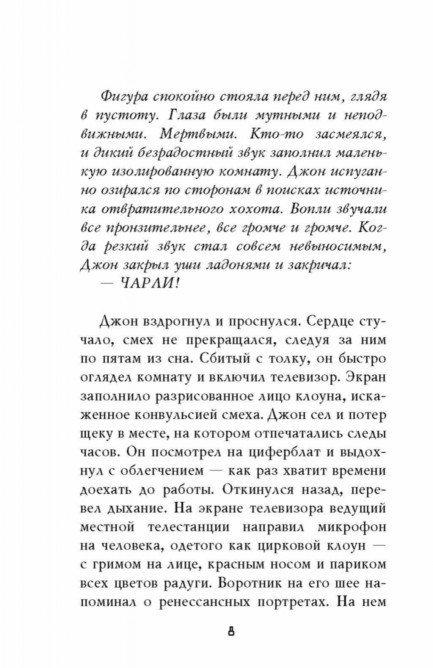 Фигура спокойно стояла перед ним, глядя в пустоту. Глаза были мутными и неподвижными. Мертвыми. Кто-то засмеялся, и дикий безрадостный звук заполнил маленькую изолированную комнату. Джон испуганно озирался по сторонам в поисках источника отвратительного хохота. Вопли звучали все пронзительнее, все громче и громче. Когда резкий звук стал совсем невыносимым, Джон закрыл уши ладонями и закричал:

— ЧАРЛИ!

Джон вздрогнул и проснулся. Сердце стучало, смех не прекращался, следуя за ним по пятам из сна. Сбитый с толку, он быстро оглядел комнату и включил телевизор. Экран заполнило разрисованное лицо клоуна, искаженное конвульсией смеха. Джон сел и потер щеку в месте, на котором отпечатались следы часов. Он посмотрел на циферблат и выдохнул с облегчением — как раз хватит времени доехать до работы. Откинулся назад, перевел дыхание. На экране телевизора ведущий местной телестанции направил микрофон на человека, одетого как цирковой клоун — с гримом на лице, красным носом и париком всех цветов радуги. Воротник на его шее напоминал о ренессансных портретах. На нем

8